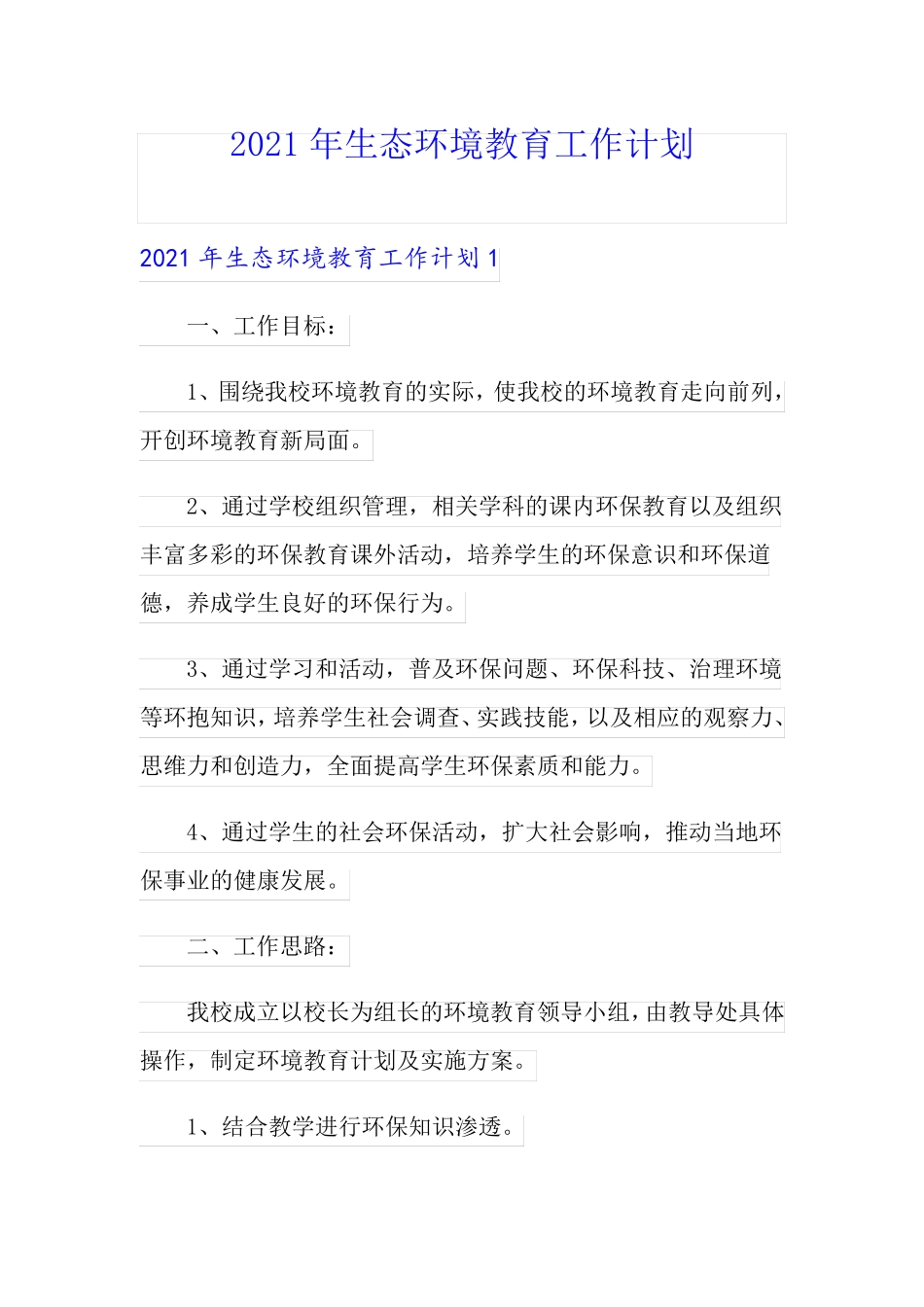 2021 年生态环境教育工作计划

2021 年生态环境教育工作计划 1

一、工作目标：

1、围绕我校环境教育的实际，使我校的环境教育走向前列，开创环境教育新局面。

2、通过学校组织管理，相关学科的课内环保教育以及组织丰富多彩的环保教育课外活动，培养学生的环保意识和环保道德，养成学生良好的环保行为。

3、通过学习和活动，普及环保问题、环保科技、治理环境等环抱知识，培养学生社会调查、实践技能，以及相应的观察力、思维力和创造力，全面提高学生环保素质和能力。

4、通过学生的社会环保活动，扩大社会影响，推动当地环保事业的健康发展。

二、工作思路：

我校成立以校长为组长的环境教育领导小组，由教导处具体操作，制定环境教育计划及实施方案。

1、结合教学进行环保知识渗透。